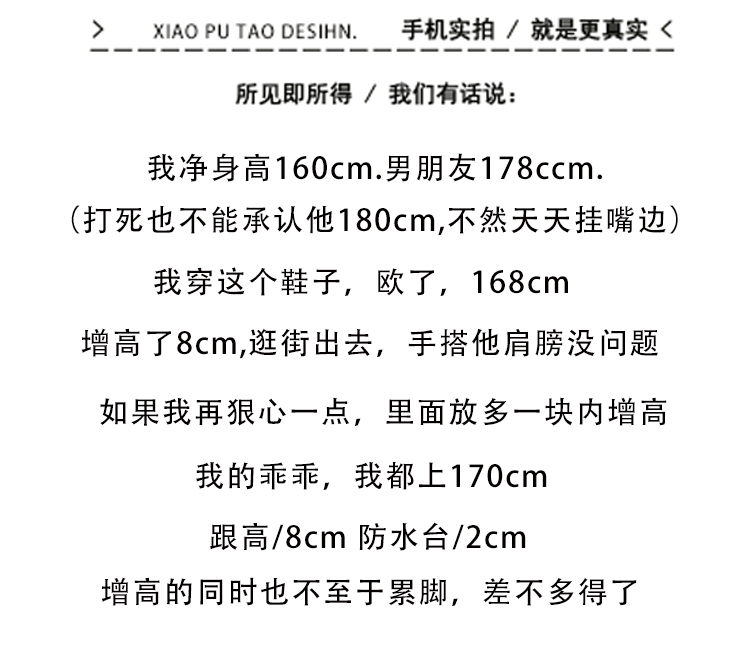 > XIAO PU TAO DESIHN. 手机实拍 / 就是更真实 <

所见即所得 / 我们有话说：

我净身高160cm.男朋友178ccm.
（打死也不能承认他180cm,不然天天挂嘴边）

我穿这个鞋子，欧了，168cm

增高了8cm,逛街出去，手搭他肩膀没问题

如果我再狠心一点，里面放多一块内增高

我的乖乖，我都上170cm

跟高/8cm 防水台/2cm

增高的同时也不至于累脚，差不多得了